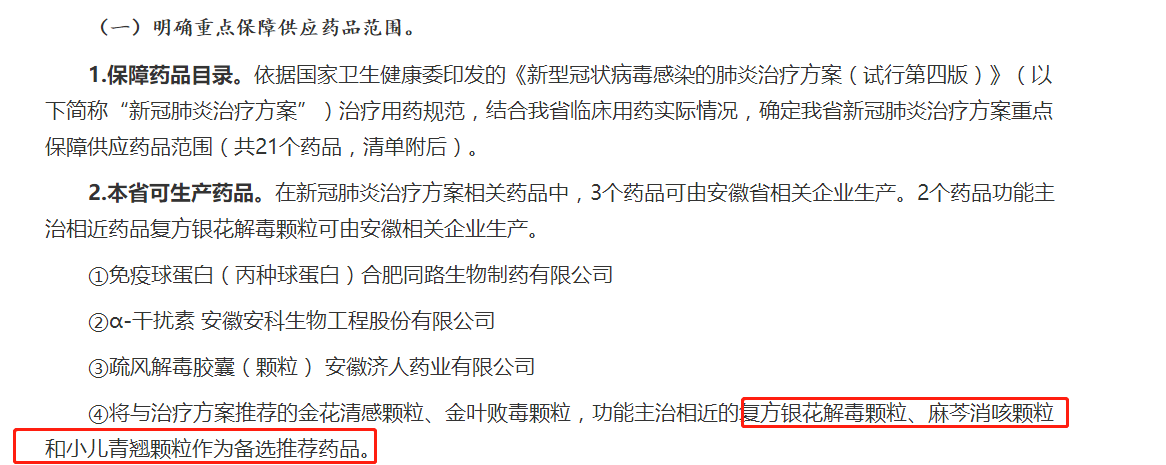 （一）明确重点保障供应药品范围。

1.保障药品目录。依据国家卫生健康委印发的《新型冠状病毒感染的肺炎治疗方案（试行第四版）》（以下简称“新冠肺炎治疗方案”）治疗用药规范，结合我省临床用药实际情况，确定我省新冠肺炎治疗方案重点保障供应药品范围（共21个药品，清单附后）。

2.本省可生产药品。在新冠肺炎治疗方案相关药品中，3个药品可由安徽省相关企业生产。2个药品功能主治相近药品复方银花解毒颗粒可由安徽相关企业生产。

①免疫球蛋白（丙种球蛋白）合肥同路生物制药有限公司

②α-干扰素 安徽安科生物工程股份有限公司

③疏风解毒胶囊（颗粒） 安徽济人药业有限公司

④将与治疗方案推荐的金花清感颗粒、金叶败毒颗粒，功能主治相近的复方银花解毒颗粒、麻芩消咳颗粒和小儿青翘颗粒作为备选推荐药品。